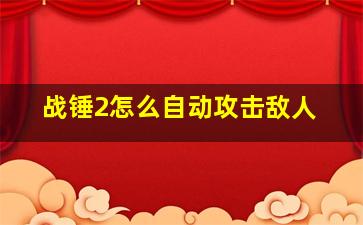 战锤2怎么自动攻击敌人